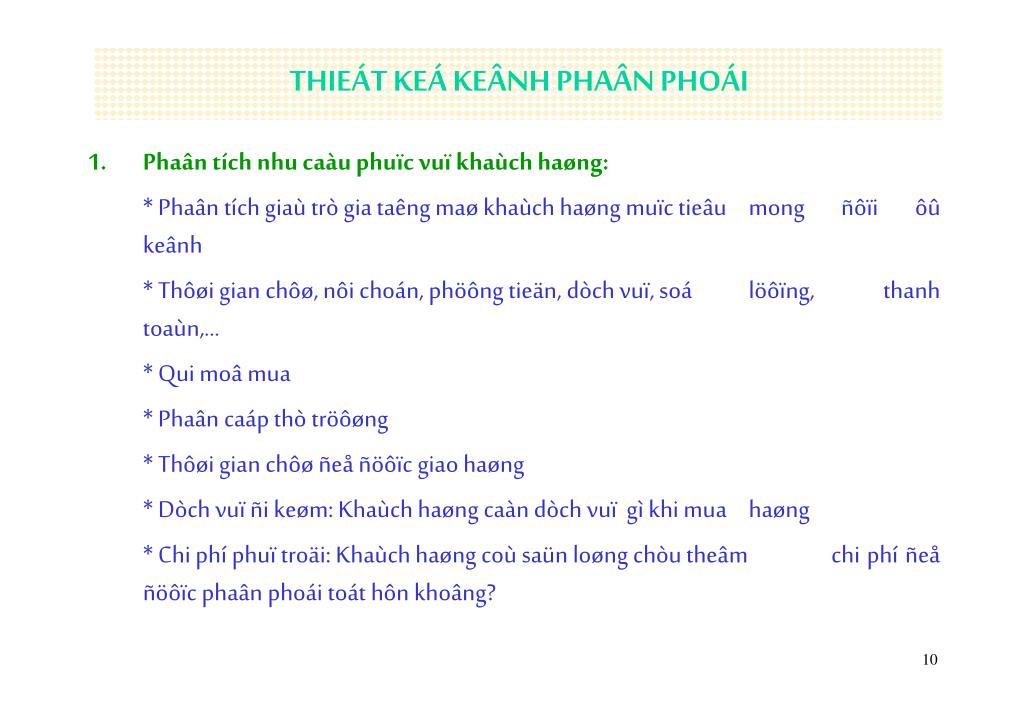 THIEÁT KEÁ KEÂNH PHAÂN PHOÁI

1. Phaân tích nhu caàu phuïc vuï khaùch haøng:

* Phaân tích giaù trò gia taêng maø khaùch haøng muïc tieâu mong ñôïi ôû keânh

* Thôøi gian chôø, nôi choán, phöông tieän, dòch vuï, soá löôïng, thanh toaùn,...

* Qui moâ mua

* Phaân caáp thò tröôøng

* Thôøi gian chôø ñeå ñöôïc giao haøng

* Dòch vuï ñi keøm: Khaùch haøng caàn dòch vuï gì khi mua haøng

* Chi phí phuï troäi: Khaùch haøng coù saün loøng chòu theâm chi phí ñeå ñöôïc phaân phoái toát hôn khoâng?

10